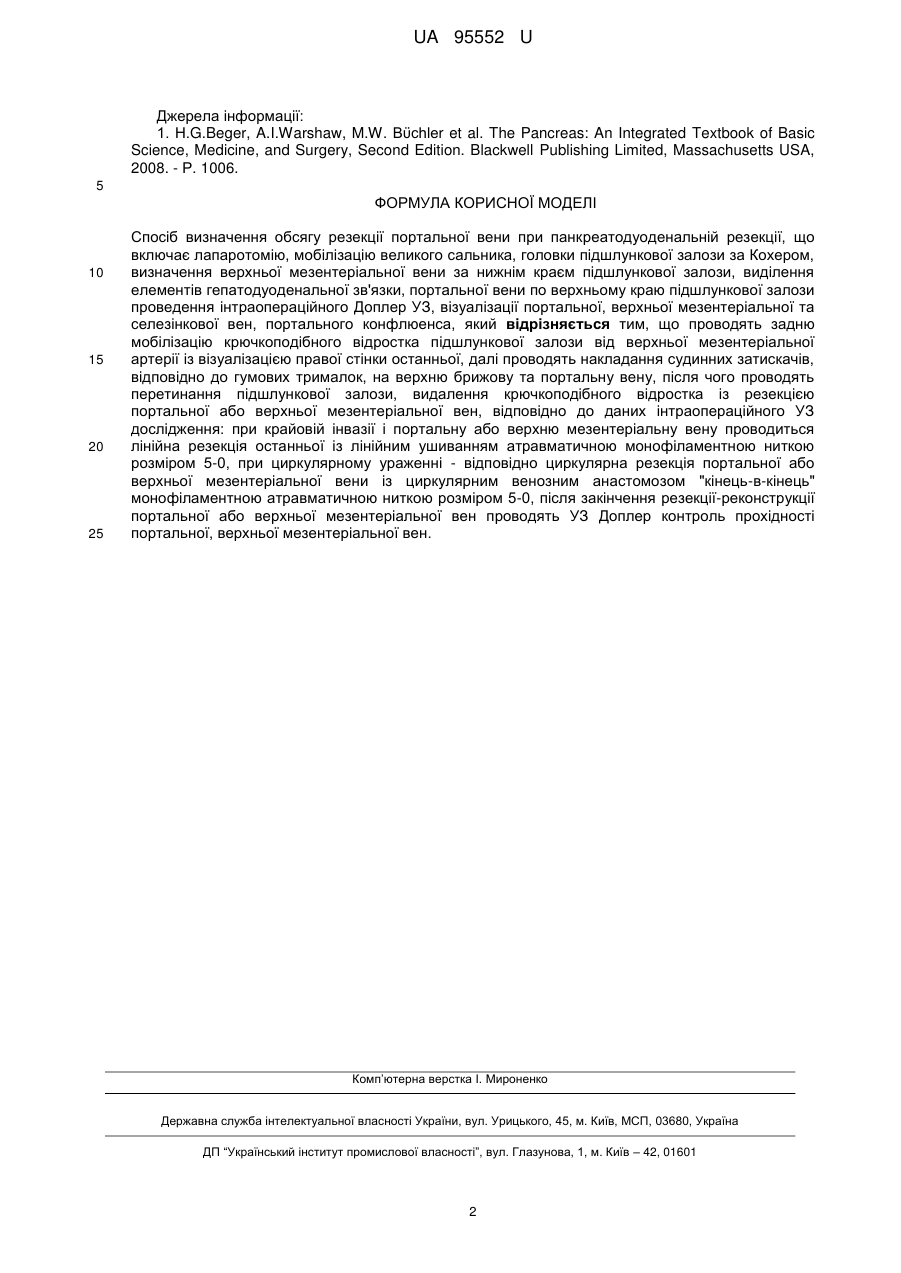 UA 95552 U

Джерела інформації:
1. H.G.Beger, A.I.Warshaw, M.W. Büchler et al. The Pancreas: An Integrated Textbook of Basic Science, Medicine, and Surgery, Second Edition. Blackwell Publishing Limited, Massachusetts USA, 2008. - P. 1006.

5

ФОРМУЛА КОРИСНОЇ МОДЕЛІ

Спосіб визначення обсягу резекції портальної вени при панкреатодуоденальній резекції, що включає лапаротомію, мобілізацію великого сальника, головки підшлункової залози за Кохером, визначення верхньої мезентеріальної вени за нижнім краєм підшлункової залози, виділення елементів гепатодуоденальної зв'язки, портальної вени по верхньому краю підшлункової залози проведення інтраопераційного Доплер УЗ, візуалізації портальної, верхньої мезентеріальної та селезінкової вен, портального конфлюенса, який відрізняється тим, що проводять задню мобілізацію крючкоподібного відростка підшлункової залози від верхньої мезентеріальної артерії із візуалізацією правої стінки останньої, далі проводять накладання судинних затискачів, відповідно до гумових трималок, на верхню брижову та портальну вену, після чого проводять перетинання підшлункової залози, видалення крючкоподібного відростка із резекцією портальної або верхньої мезентеріальної вен, відповідно до даних інтраопераційного УЗ дослідження: при крайовій інвазії і портальну або верхню мезентеріальну вену проводиться лінійна резекція останньої із лінійним ушиванням атравматичною монофіламентною ниткою розміром 5-0, при циркулярному ураженні - відповідно циркулярна резекція портальної або верхньої мезентеріальної вени із циркулярним венозним анастомозом "кінець-в-кінець" монофіламентною атравматичною ниткою розміром 5-0, після закінчення резекції-реконструкції портальної або верхньої мезентеріальної вен проводять УЗ Доплер контроль прохідності портальної, верхньої мезентеріальної вен.

10
15
20
25

Комп'ютерна верстка І. Мироненко

Державна служба інтелектуальної власності України, вул. Урицького, 45, м. Київ, МСП, 03680, Україна

ДП "Український інститут промислової власності", вул. Глазунова, 1, м. Київ – 42, 01601

2